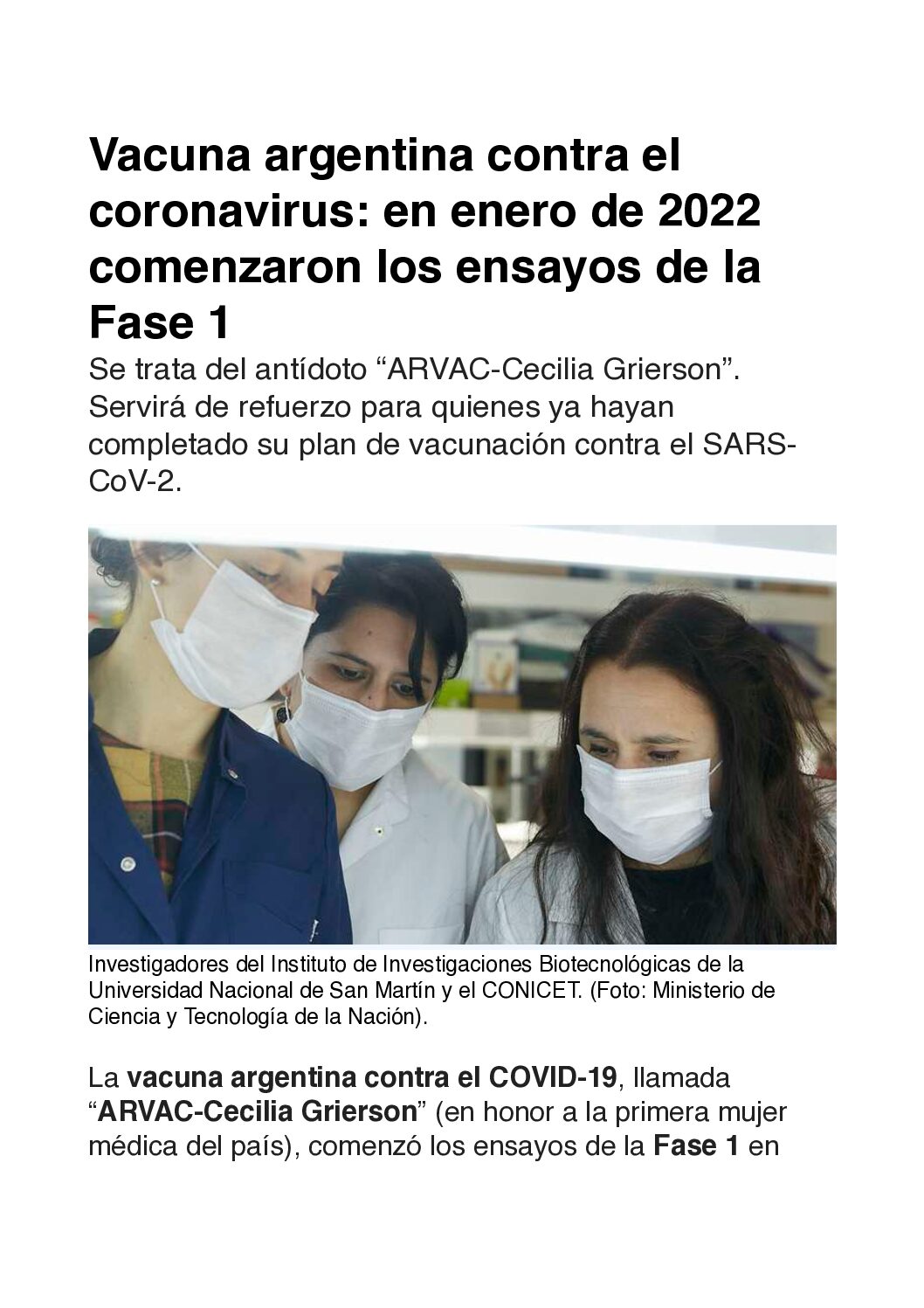 Vacuna argentina contra el coronavirus: en enero de 2022 comenzaron los ensayos de la Fase 1

Se trata del antídoto “ARVAC-Cecilia Grierson”. Servirá de refuerzo para quienes ya hayan completado su plan de vacunación contra el SARS-CoV-2.

Investigadores del Instituto de Investigaciones Biotecnológicas de la Universidad Nacional de San Martín y el CONICET. (Foto: Ministerio de Ciencia y Tecnología de la Nación).

La vacuna argentina contra el COVID-19, llamada “ARVAC-Cecilia Grierson” (en honor a la primera mujer médica del país), comenzó los ensayos de la Fase 1 en